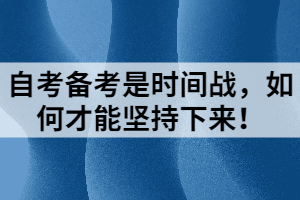 自考备考是时间战，如何才能坚持下来！